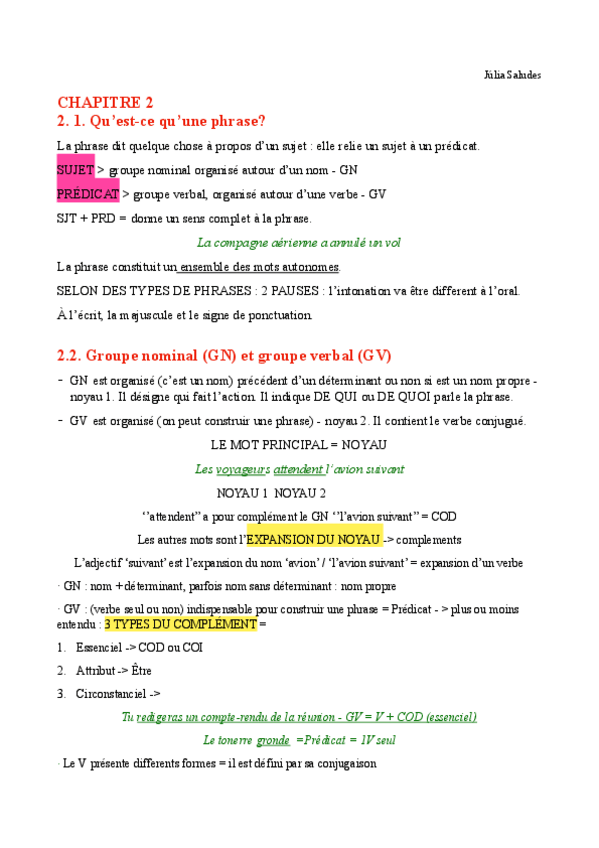 Júlia Saludes

CHAPITRE 2
2. 1. Qu'est-ce qu'une phrase?

La phrase dit quelque chose à propos d'un sujet : elle relie un sujet à un prédicat.

SUJET > groupe nominal organisé autour d'un nom - GN

PRÉDICAT > groupe verbal, organisé autour d'une verbe - GV

SJT + PRD = donne un sens complet à la phrase.

La compagne aérienne a annulé un vol

La phrase constituit un ensemble des mots autonomes.

SELON DES TYPES DE PHRASES : 2 PAUSES : l'intonation va être different à l'oral.

À l'écrit, la majuscule et le signe de ponctuation.

2.2. Groupe nominal (GN) et groupe verbal (GV)

- GN est organisé (c'est un nom) précédent d'un déterminant ou non si est un nom propre - noyau 1. Il désigne qui fait l'action. Il indique DE QUI ou DE QUOI parle la phrase.

- GV est organisé (on peut construir une phrase) - noyau 2. Il contient le verbe conjugué.

LE MOT PRINCIPAL = NOYAU

Les voyageurs attendent l'avion suivant

NOYAU 1 NOYAU 2

''attendent'' a pour complément le GN ''l'avion suivant'' = COD

Les autres mots sont l'EXPANSION DU NOYAU -> complements

L'adjectif 'suivant' est l'expansion du nom 'avion' / 'l'avion suivant' = expansion d'un verbe

· GN : nom + déterminant, parfois nom sans déterminant : nom propre

· GV : (verbe seul ou non) indispensable pour construir une phrase = Prédicat - > plus ou moins entendu : 3 TYPES DU COMPLÉMENT =

1. Essenciel -> COD ou COI

2. Attribut -> Être

3. Circonstanciel ->

Tu redigeras un compte-rendu de la réunion - GV = V + COD (essenciel)

Le tonerre gronde =Prédicat = 1V seul

· Le V présente differents formes = il est défini par sa conjugaison